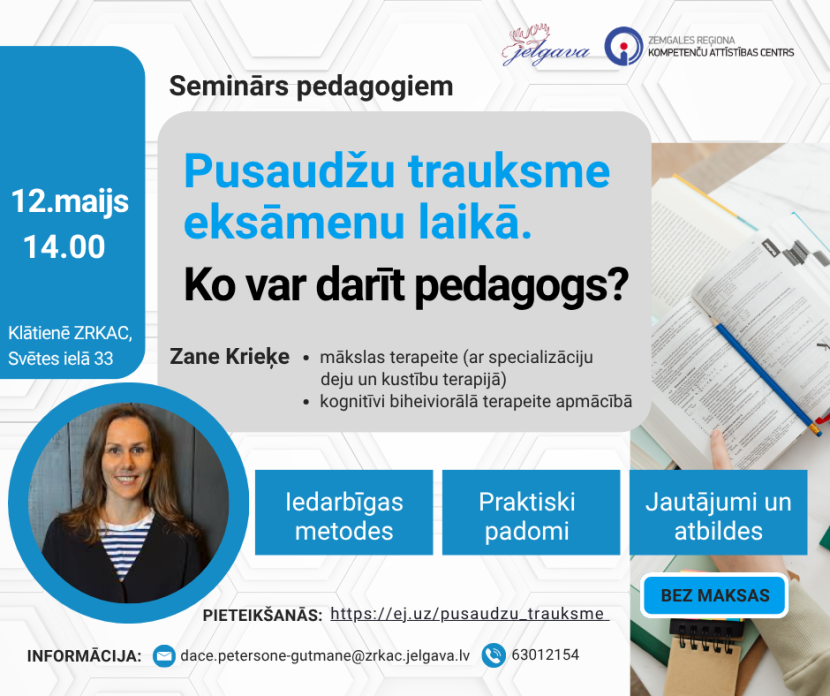 Jelgava

ZEMGALES REĢIONA
KOMPETENČU ATTĪSTĪBAS CENTRS

12.maijs
14.00

Klātienē ZRKAC, Svētes ielā 33

Seminārs pedagogiem

Pusaudžu trauksme eksāmenu laikā.

Ko var darīt pedagogs?

Zane Krieķe
• mākslas terapeite (ar specializāciju deju un kustību terapijā)
• kognitīvi biheiviorālā terapeite apmācībā

Iedarbīgas metodes

Praktiski padomi

Jautājumi un atbildes

BEZ MAKSAS

PIETEIKŠANĀS: https://ej.uz/pusaudzu_trauksme

INFORMĀCIJA: dace.petersone-gutmane@zrkac.jelgava.lv 63012154